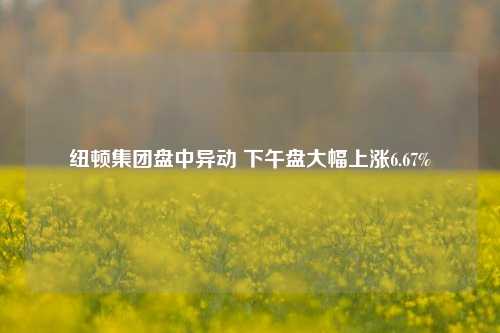 纽顿集团盘中异动 下午盘大幅上涨6.67%